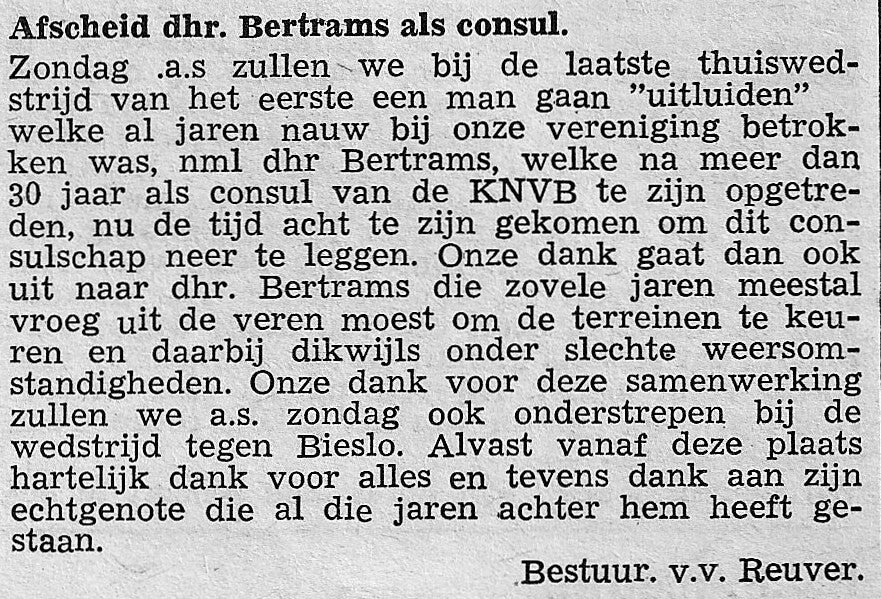 Afscheid dhr. Bertrams als consul.

Zondag .a.s zullen we bij de laatste thuiswedstrijd van het eerste een man gaan "uitluiden" welke al jaren nauw bij onze vereniging betrokken was, nml dhr Bertrams, welke na meer dan 30 jaar als consul van de KNVB te zijn opgetreden, nu de tijd acht te zijn gekomen om dit consulschap neer te leggen. Onze dank gaat dan ook uit naar dhr. Bertrams die zovele jaren meestal vroeg uit de veren moest om de terreinen te keuren en daarbij dikwijls onder slechte weersomstandigheden. Onze dank voor deze samenwerking zullen we a.s. zondag ook onderstrepen bij de wedstrijd tegen Bieslo. Alvast vanaf deze plaats hartelijk dank voor alles en tevens dank aan zijn echtgenote die al die jaren achter hem heeft gestaan.

Bestuur. v.v. Reuver.